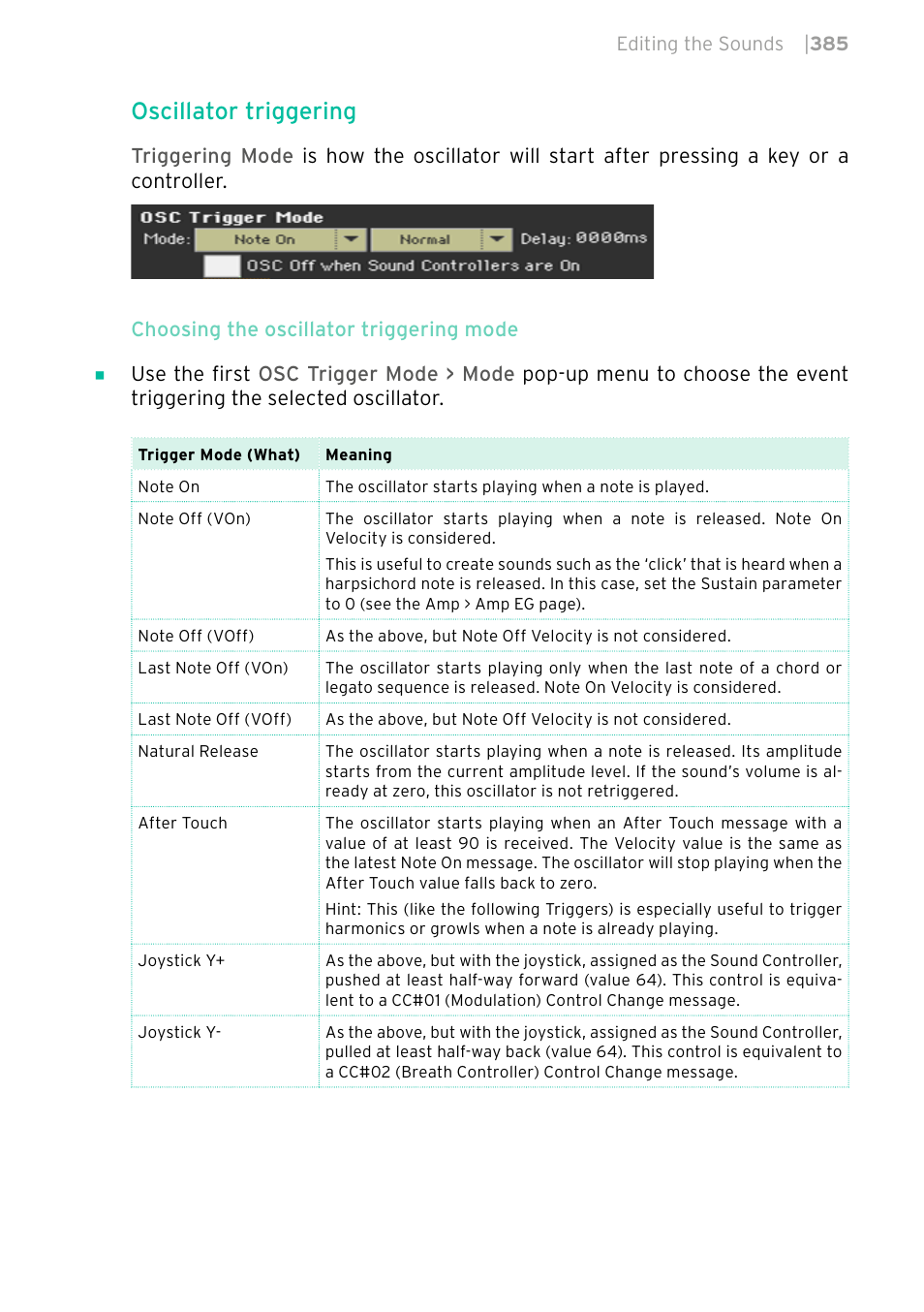 Editing the Sounds |385

Oscillator triggering

Triggering Mode is how the oscillator will start after pressing a key or a controller.

OSC Trigger Mode
Mode: Note On Normal Delay: 0000ms
OSC Off when Sound Controllers are On

Choosing the oscillator triggering mode

▪ Use the first OSC Trigger Mode > Mode pop-up menu to choose the event triggering the selected oscillator.

| Trigger Mode (What) | Meaning |
|---|---|
| Note On | The oscillator starts playing when a note is played. |
| Note Off (VOn) | The oscillator starts playing when a note is released. Note On Velocity is considered. This is useful to create sounds such as the 'click' that is heard when a harpsichord note is released. In this case, set the Sustain parameter to 0 (see the Amp > Amp EG page). |
| Note Off (VOff) | As the above, but Note Off Velocity is not considered. |
| Last Note Off (VOn) | The oscillator starts playing only when the last note of a chord or legato sequence is released. Note On Velocity is considered. |
| Last Note Off (VOff) | As the above, but Note Off Velocity is not considered. |
| Natural Release | The oscillator starts playing when a note is released. Its amplitude starts from the current amplitude level. If the sound's volume is already at zero, this oscillator is not retriggered. |
| After Touch | The oscillator starts playing when an After Touch message with a value of at least 90 is received. The Velocity value is the same as the latest Note On message. The oscillator will stop playing when the After Touch value falls back to zero. Hint: This (like the following Triggers) is especially useful to trigger harmonics or growls when a note is already playing. |
| Joystick Y+ | As the above, but with the joystick, assigned as the Sound Controller, pushed at least half-way forward (value 64). This control is equivalent to a CC#01 (Modulation) Control Change message. |
| Joystick Y- | As the above, but with the joystick, assigned as the Sound Controller, pulled at least half-way back (value 64). This control is equivalent to a CC#02 (Breath Controller) Control Change message. |